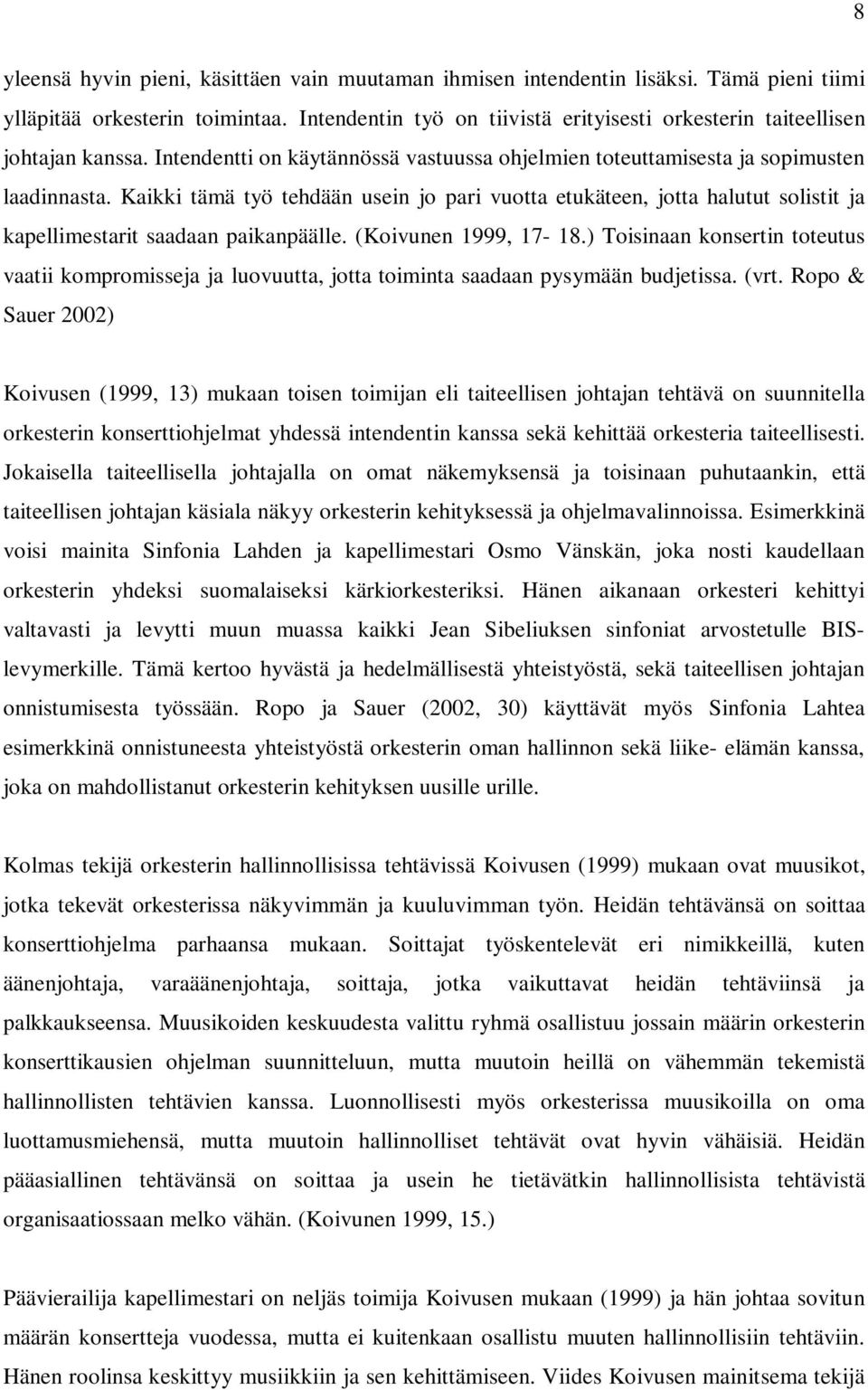 8

yleensä hyvin pieni, käsittäen vain muutaman ihmisen intendentin lisäksi. Tämä pieni tiimi ylläpitää orkesterin toimintaa. Intendentin työ on tiivistä erityisesti orkesterin taiteellisen johtajan kanssa. Intendentti on käytännössä vastuussa ohjelmien toteuttamisesta ja sopimusten laadinnasta. Kaikki tämä työ tehdään usein jo pari vuotta etukäteen, jotta halutut solistit ja kapellimestarit saadaan paikanpäälle. (Koivunen 1999, 17- 18.) Toisinaan konsertin toteutus vaatii kompromisseja ja luovuutta, jotta toiminta saadaan pysymään budjetissa. (vrt. Ropo & Sauer 2002)

Koivusen (1999, 13) mukaan toisen toimijan eli taiteellisen johtajan tehtävä on suunnitella orkesterin konserttiohjelmat yhdessä intendentin kanssa sekä kehittää orkesteria taiteellisesti. Jokaisella taiteellisella johtajalla on omat näkemyksensä ja toisinaan puhutaankin, että taiteellisen johtajan käsiala näkyy orkesterin kehityksessä ja ohjelmavalinnoissa. Esimerkkinä voisi mainita Sinfonia Lahden ja kapellimestari Osmo Vänskän, joka nosti kaudellaan orkesterin yhdeksi suomalaiseksi kärkiorkesteriksi. Hänen aikanaan orkesteri kehittyi valtavasti ja levytti muun muassa kaikki Jean Sibeliuksen sinfoniat arvostetulle BIS-levymerkille. Tämä kertoo hyvästä ja hedelmällisestä yhteistyöstä, sekä taiteellisen johtajan onnistumisesta työssään. Ropo ja Sauer (2002, 30) käyttävät myös Sinfonia Lahtea esimerkkinä onnistuneesta yhteistyöstä orkesterin oman hallinnon sekä liike- elämän kanssa, joka on mahdollistanut orkesterin kehityksen uusille urille.

Kolmas tekijä orkesterin hallinnollisissa tehtävissä Koivusen (1999) mukaan ovat muusikot, jotka tekevät orkesterissa näkyvimmän ja kuuluvimman työn. Heidän tehtävänsä on soittaa konserttiohjelma parhaansa mukaan. Soittajat työskentelevät eri nimikkeillä, kuten äänenjohtaja, varaäänenjohtaja, soittaja, jotka vaikuttavat heidän tehtäviinsä ja palkkaukseensa. Muusikoiden keskuudesta valittu ryhmä osallistuu jossain määrin orkesterin konserttikausien ohjelman suunnitteluun, mutta muutoin heillä on vähemmän tekemistä hallinnollisten tehtävien kanssa. Luonnollisesti myös orkesterissa muusikoilla on oma luottamusmiehensä, mutta muutoin hallinnolliset tehtävät ovat hyvin vähäisiä. Heidän pääasiallinen tehtävänsä on soittaa ja usein he tietävätkin hallinnollisista tehtävistä organisaatiossaan melko vähän. (Koivunen 1999, 15.)

Päävierailija kapellimestari on neljäs toimija Koivusen mukaan (1999) ja hän johtaa sovitun määrän konsertteja vuodessa, mutta ei kuitenkaan osallistu muuten hallinnollisiin tehtäviin. Hänen roolinsa keskittyy musiikkiin ja sen kehittämiseen. Viides Koivusen mainitsema tekijä